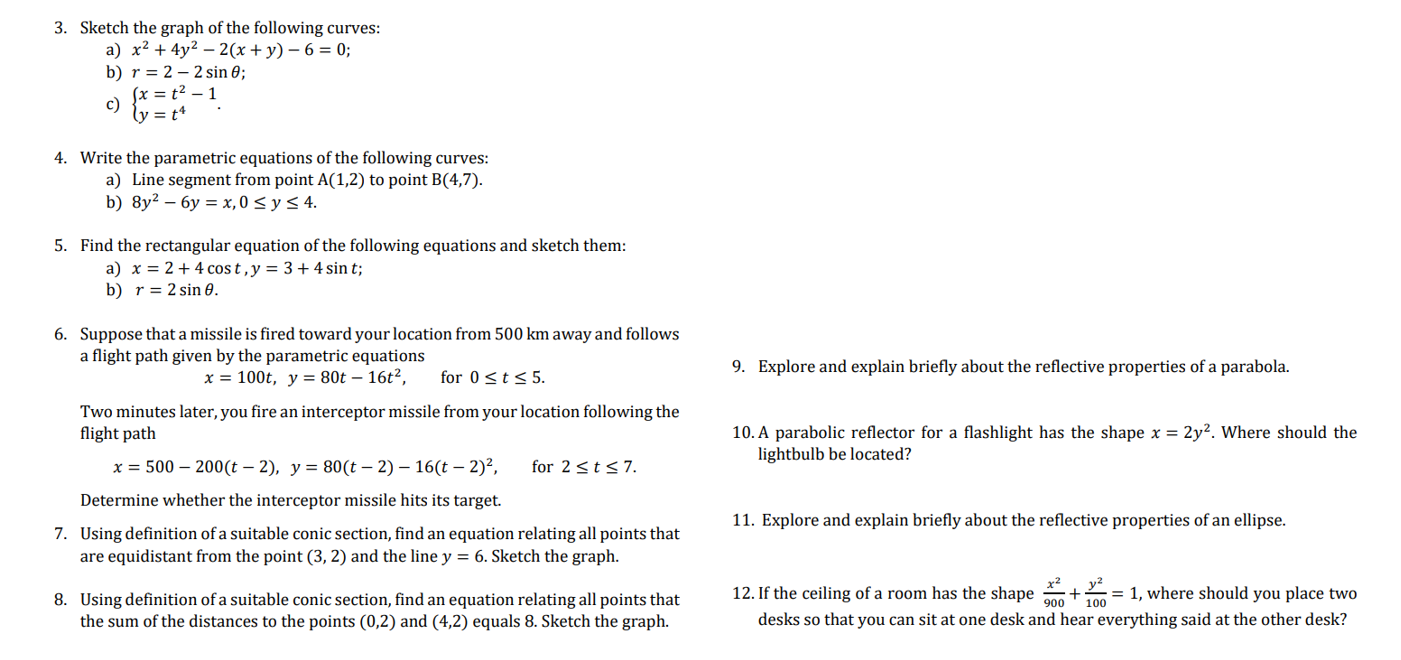 3. Sketch the graph of the following curves:
a) $x^2 + 4y^2 - 2(x + y) - 6 = 0$;
b) $r = 2 - 2\sin\theta$;
c) $\begin{cases} x = t^2 - 1 \\ y = t^4 \end{cases}$.

4. Write the parametric equations of the following curves:
a) Line segment from point A(1,2) to point B(4,7).
b) $8y^2 - 6y = x, 0 \le y \le 4$.

5. Find the rectangular equation of the following equations and sketch them:
a) $x = 2 + 4\cos t, y = 3 + 4\sin t$;
b) $r = 2\sin\theta$.

6. Suppose that a missile is fired toward your location from 500 km away and follows a flight path given by the parametric equations
$x = 100t,\ y = 80t - 16t^2,$ for $0 \le t \le 5$.

Two minutes later, you fire an interceptor missile from your location following the flight path
$x = 500 - 200(t - 2),\ y = 80(t - 2) - 16(t - 2)^2,$ for $2 \le t \le 7$.

Determine whether the interceptor missile hits its target.

7. Using definition of a suitable conic section, find an equation relating all points that are equidistant from the point (3, 2) and the line $y = 6$. Sketch the graph.

8. Using definition of a suitable conic section, find an equation relating all points that the sum of the distances to the points (0,2) and (4,2) equals 8. Sketch the graph.

9. Explore and explain briefly about the reflective properties of a parabola.

10. A parabolic reflector for a flashlight has the shape $x = 2y^2$. Where should the lightbulb be located?

11. Explore and explain briefly about the reflective properties of an ellipse.

12. If the ceiling of a room has the shape $\frac{x^2}{900} + \frac{y^2}{100} = 1$, where should you place two desks so that you can sit at one desk and hear everything said at the other desk?